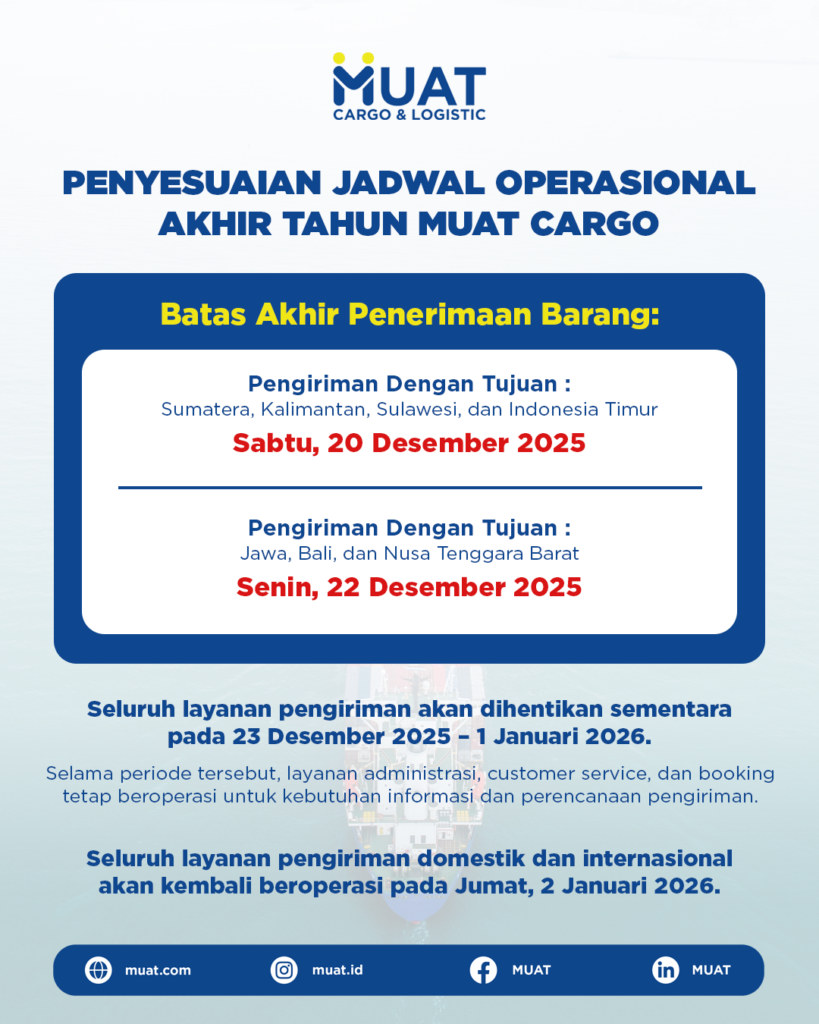 MUAT
CARGO & LOGISTIC

PENYESUAIAN JADWAL OPERASIONAL AKHIR TAHUN MUAT CARGO

Batas Akhir Penerimaan Barang:

Pengiriman Dengan Tujuan :
Sumatera, Kalimantan, Sulawesi, dan Indonesia Timur
Sabtu, 20 Desember 2025

Pengiriman Dengan Tujuan :
Jawa, Bali, dan Nusa Tenggara Barat
Senin, 22 Desember 2025

Seluruh layanan pengiriman akan dihentikan sementara pada 23 Desember 2025 – 1 Januari 2026.

Selama periode tersebut, layanan administrasi, customer service, dan booking tetap beroperasi untuk kebutuhan informasi dan perencanaan pengiriman.

Seluruh layanan pengiriman domestik dan internasional akan kembali beroperasi pada Jumat, 2 Januari 2026.

muat.com
muat.id
MUAT
MUAT